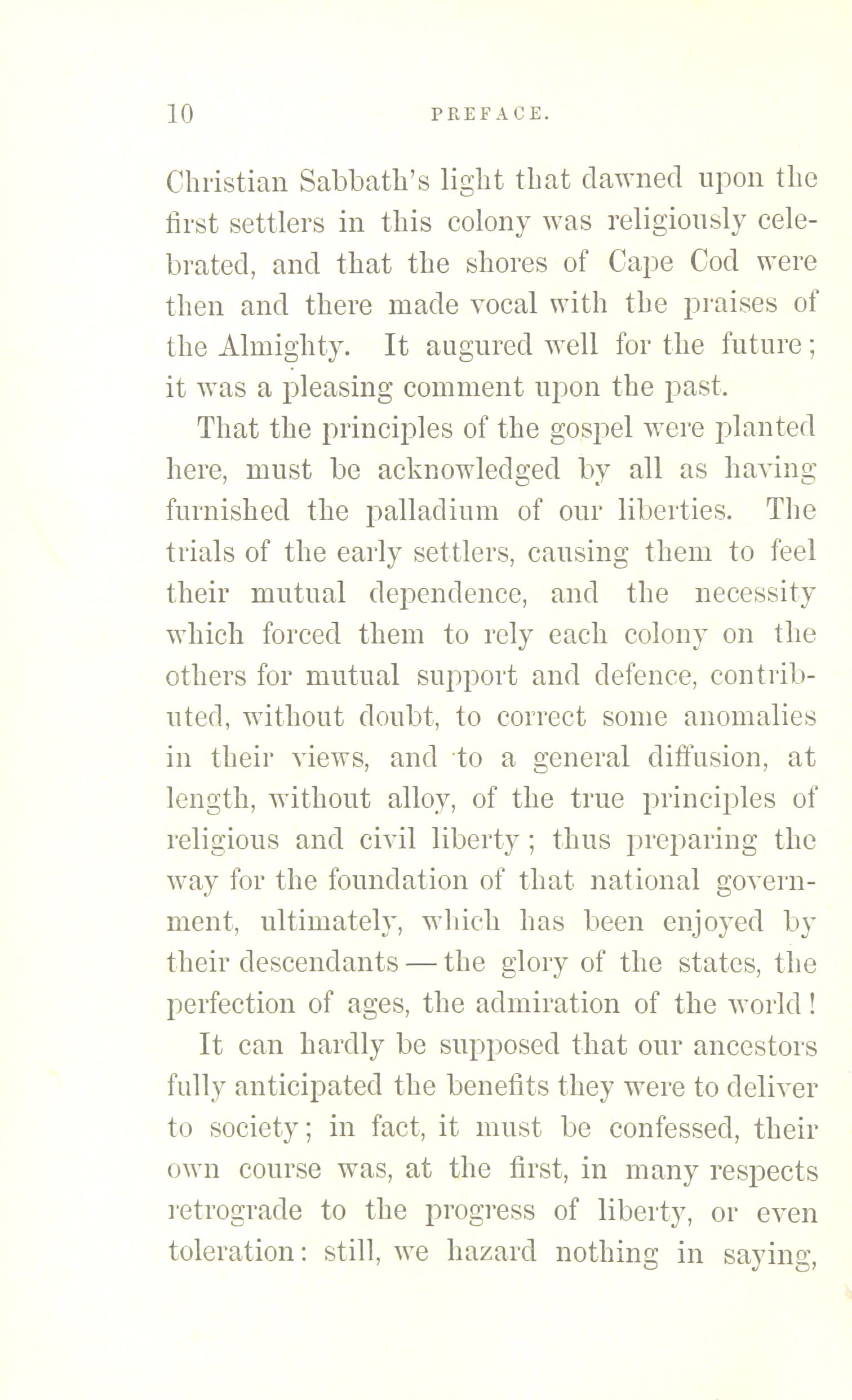 10 PREFACE.

Christian Sabbath's light that dawned upon the first settlers in this colony was religiously celebrated, and that the shores of Cape Cod were then and there made vocal with the praises of the Almighty. It augured well for the future; it was a pleasing comment upon the past.

That the principles of the gospel were planted here, must be acknowledged by all as having furnished the palladium of our liberties. The trials of the early settlers, causing them to feel their mutual dependence, and the necessity which forced them to rely each colony on the others for mutual support and defence, contributed, without doubt, to correct some anomalies in their views, and to a general diffusion, at length, without alloy, of the true principles of religious and civil liberty; thus preparing the way for the foundation of that national government, ultimately, which has been enjoyed by their descendants — the glory of the states, the perfection of ages, the admiration of the world!

It can hardly be supposed that our ancestors fully anticipated the benefits they were to deliver to society; in fact, it must be confessed, their own course was, at the first, in many respects retrograde to the progress of liberty, or even toleration: still, we hazard nothing in saying,